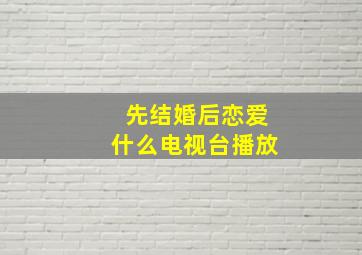 先结婚后恋爱
什么电视台播放